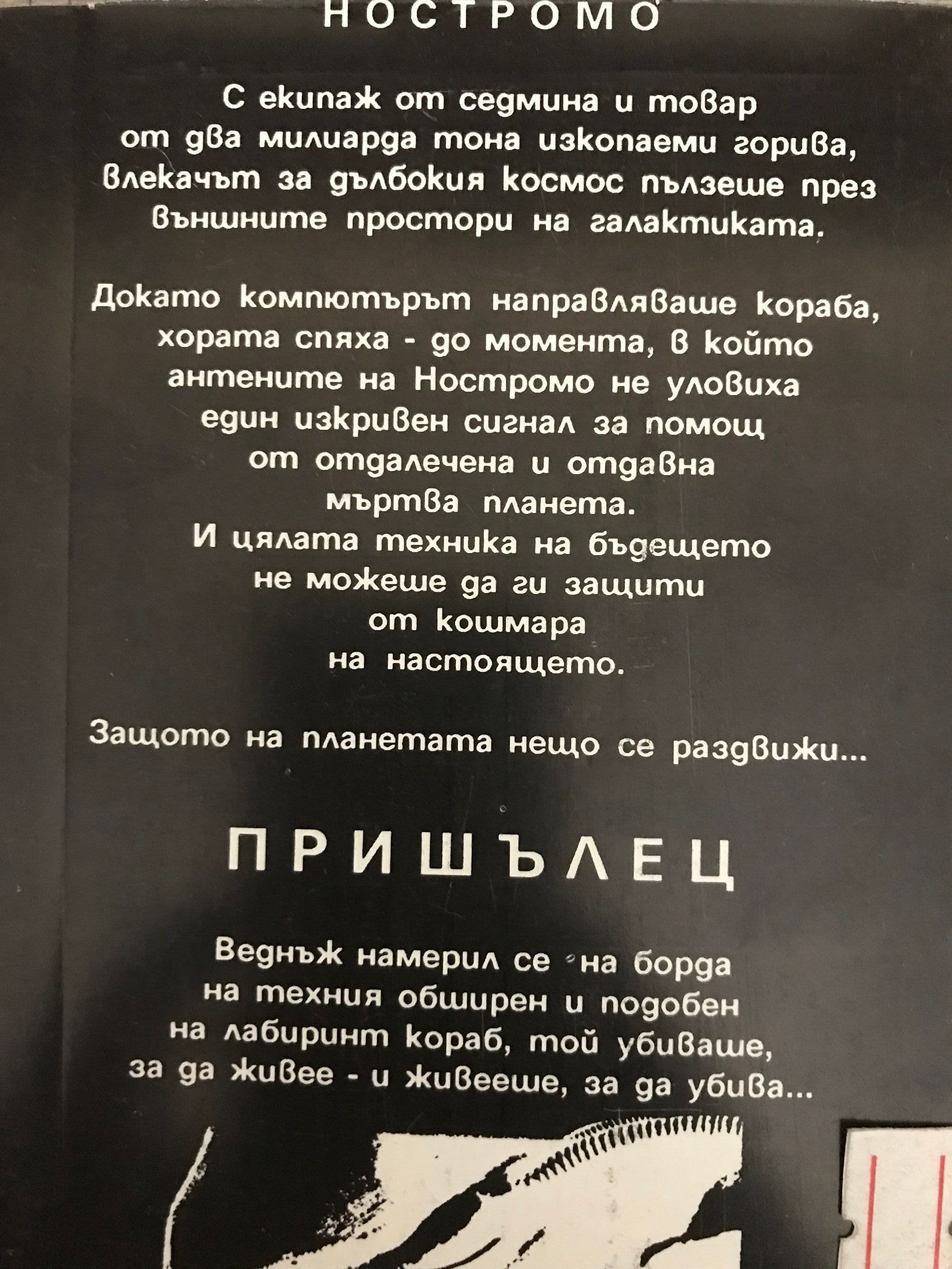 НОСТРОМО

С екипаж от седмина и товар от два милиарда тона изкопаеми горива, влекачът за дълбокия космос пълзеше през външните простори на галактиката.

Докато компютърът направляваше кораба, хората спяха - до момента, в който антените на Ностромо не уловиха един изкривен сигнал за помощ от отдалечена и отдавна мъртва планета. И цялата техника на бъдещето не можеше да ги защити от кошмара на настоящето.

Защото на планетата нещо се раздвижи...

ПРИШЪЛЕЦ

Веднъж намерил се на борда на техния обширен и подобен на лабиринт кораб, той убиваше, за да живее - и живееше, за да убива...